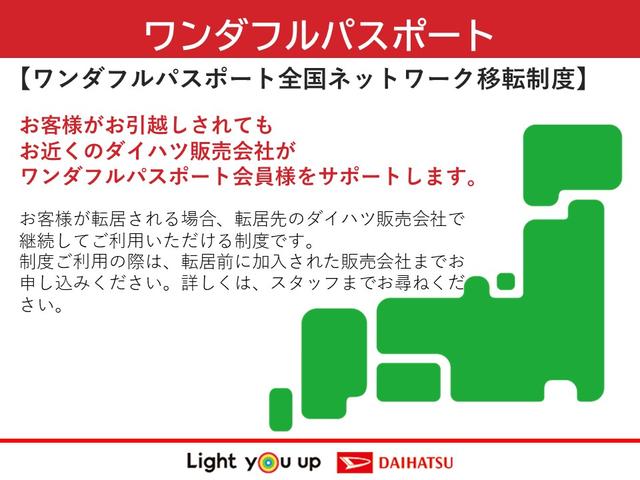 ワンダフルパスポート

【ワンダフルパスポート全国ネットワーク移転制度】

お客様がお引越しされても
お近くのダイハツ販売会社が
ワンダフルパスポート会員様をサポートします。

お客様が転居される場合、転居先のダイハツ販売会社で継続してご利用いただける制度です。
制度ご利用の際は、転居前に加入された販売会社までお申し込みください。詳しくは、スタッフまでお尋ねください。

Light you up DAIHATSU